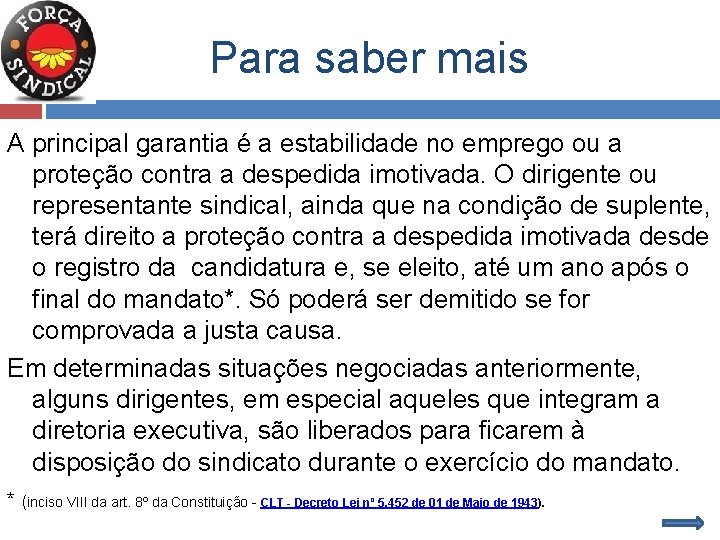 FORÇA SINDICAL

Para saber mais

A principal garantia é a estabilidade no emprego ou a proteção contra a despedida imotivada. O dirigente ou representante sindical, ainda que na condição de suplente, terá direito a proteção contra a despedida imotivada desde o registro da candidatura e, se eleito, até um ano após o final do mandato*. Só poderá ser demitido se for comprovada a justa causa.

Em determinadas situações negociadas anteriormente, alguns dirigentes, em especial aqueles que integram a diretoria executiva, são liberados para ficarem à disposição do sindicato durante o exercício do mandato.

* (inciso VIII da art. 8º da Constituição - CLT - Decreto Lei nº 5.452 de 01 de Maio de 1943).